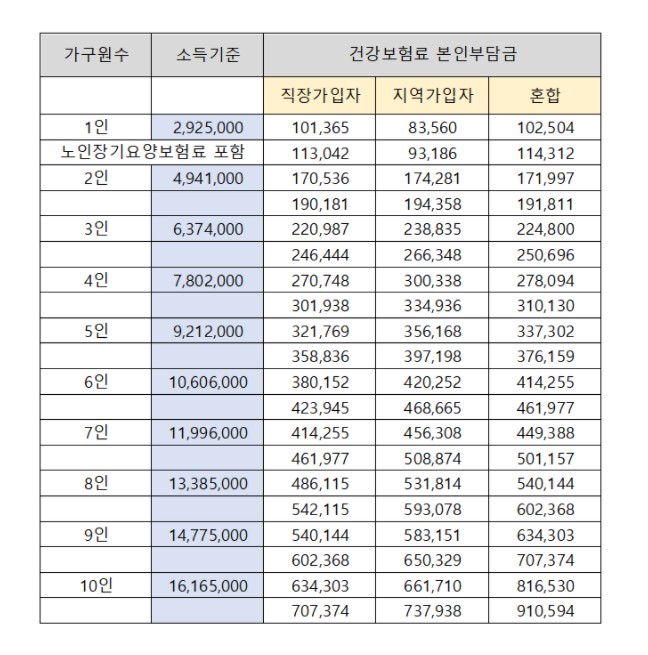 | 가구원수 | 소득기준 | 건강보험료 본인부담금 | | |
|---|---|---|---|---|
| | | 직장가입자 | 지역가입자 | 혼합 |
| 1인 | 2,925,000 | 101,365 | 83,560 | 102,504 |
| 노인장기요양보험료 포함 | | 113,042 | 93,186 | 114,312 |
| 2인 | 4,941,000 | 170,536 | 174,281 | 171,997 |
| | | 190,181 | 194,358 | 191,811 |
| 3인 | 6,374,000 | 220,987 | 238,835 | 224,800 |
| | | 246,444 | 266,348 | 250,696 |
| 4인 | 7,802,000 | 270,748 | 300,338 | 278,094 |
| | | 301,938 | 334,936 | 310,130 |
| 5인 | 9,212,000 | 321,769 | 356,168 | 337,302 |
| | | 358,836 | 397,198 | 376,159 |
| 6인 | 10,606,000 | 380,152 | 420,252 | 414,255 |
| | | 423,945 | 468,665 | 461,977 |
| 7인 | 11,996,000 | 414,255 | 456,308 | 449,388 |
| | | 461,977 | 508,874 | 501,157 |
| 8인 | 13,385,000 | 486,115 | 531,814 | 540,144 |
| | | 542,115 | 593,078 | 602,368 |
| 9인 | 14,775,000 | 540,144 | 583,151 | 634,303 |
| | | 602,368 | 650,329 | 707,374 |
| 10인 | 16,165,000 | 634,303 | 661,710 | 816,530 |
| | | 707,374 | 737,938 | 910,594 |